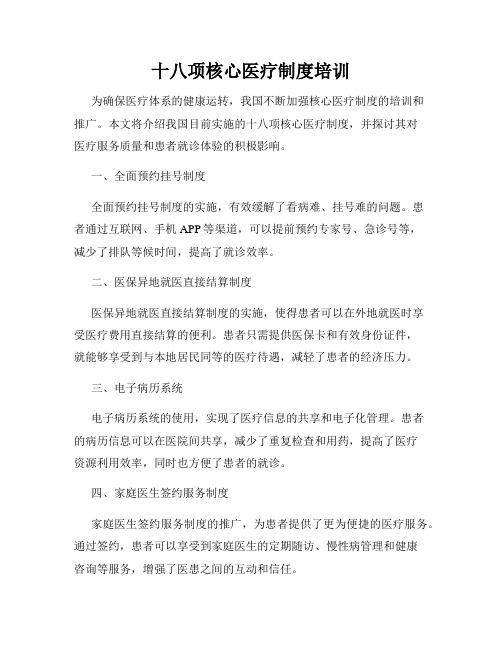 十八项核心医疗制度培训

为确保医疗体系的健康运转，我国不断加强核心医疗制度的培训和推广。本文将介绍我国目前实施的十八项核心医疗制度，并探讨其对医疗服务质量和患者就诊体验的积极影响。

一、全面预约挂号制度

全面预约挂号制度的实施，有效缓解了看病难、挂号难的问题。患者通过互联网、手机 APP 等渠道，可以提前预约专家号、急诊号等，减少了排队等候时间，提高了就诊效率。

二、医保异地就医直接结算制度

医保异地就医直接结算制度的实施，使得患者可以在外地就医时享受医疗费用直接结算的便利。患者只需提供医保卡和有效身份证件，就能够享受到与本地居民同等的医疗待遇，减轻了患者的经济压力。

三、电子病历系统

电子病历系统的使用，实现了医疗信息的共享和电子化管理。患者的病历信息可以在医院间共享，减少了重复检查和用药，提高了医疗资源利用效率，同时也方便了患者的就诊。

四、家庭医生签约服务制度

家庭医生签约服务制度的推广，为患者提供了更为便捷的医疗服务。通过签约，患者可以享受到家庭医生的定期随访、慢性病管理和健康咨询等服务，增强了医患之间的互动和信任。